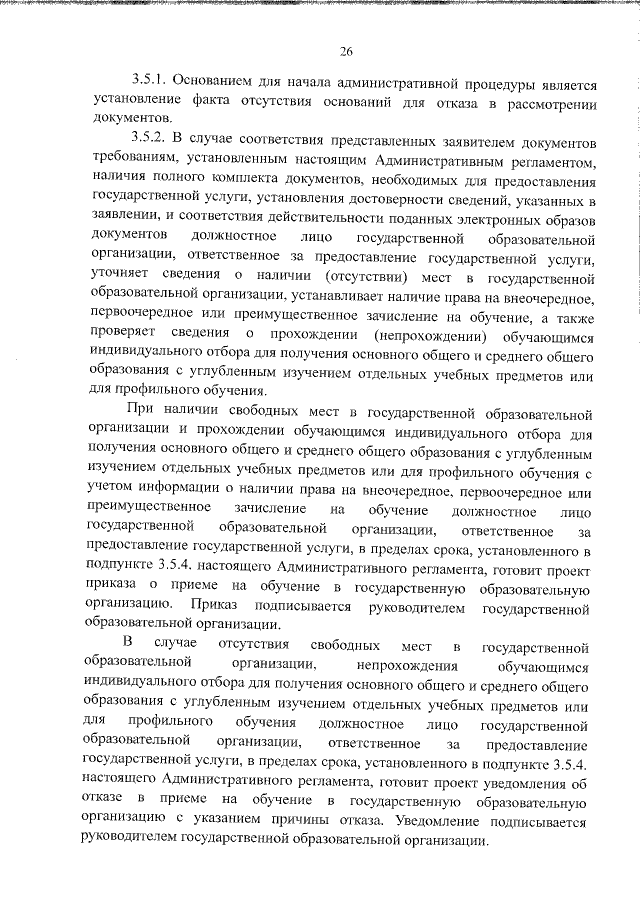 26

3.5.1. Основанием для начала административной процедуры является установление факта отсутствия оснований для отказа в рассмотрении документов.

3.5.2. В случае соответствия представленных заявителем документов требованиям, установленным настоящим Административным регламентом, наличия полного комплекта документов, необходимых для предоставления государственной услуги, установления достоверности сведений, указанных в заявлении, и соответствия действительности поданных электронных образов документов должностное лицо государственной образовательной организации, ответственное за предоставление государственной услуги, уточняет сведения о наличии (отсутствии) мест в государственной образовательной организации, устанавливает наличие права на внеочередное, первоочередное или преимущественное зачисление на обучение, а также проверяет сведения о прохождении (непрохождении) обучающимся индивидуального отбора для получения основного общего и среднего общего образования с углубленным изучением отдельных учебных предметов или для профильного обучения.

При наличии свободных мест в государственной образовательной организации и прохождении обучающимся индивидуального отбора для получения основного общего и среднего общего образования с углубленным изучением отдельных учебных предметов или для профильного обучения с учетом информации о наличии права на внеочередное, первоочередное или преимущественное зачисление на обучение должностное лицо государственной образовательной организации, ответственное за предоставление государственной услуги, в пределах срока, установленного в подпункте 3.5.4. настоящего Административного регламента, готовит проект приказа о приеме на обучение в государственную образовательную организацию. Приказ подписывается руководителем государственной образовательной организации.

В случае отсутствия свободных мест в государственной образовательной организации, непрохождения обучающимся индивидуального отбора для получения основного общего и среднего общего образования с углубленным изучением отдельных учебных предметов или для профильного обучения должностное лицо государственной образовательной организации, ответственное за предоставление государственной услуги, в пределах срока, установленного в подпункте 3.5.4. настоящего Административного регламента, готовит проект уведомления об отказе в приеме на обучение в государственную образовательную организацию с указанием причины отказа. Уведомление подписывается руководителем государственной образовательной организации.